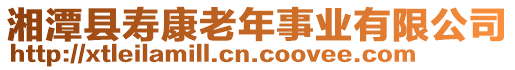 湘潭县寿康老年事业有限公司
http://xtleilamill.cn.coovee.com